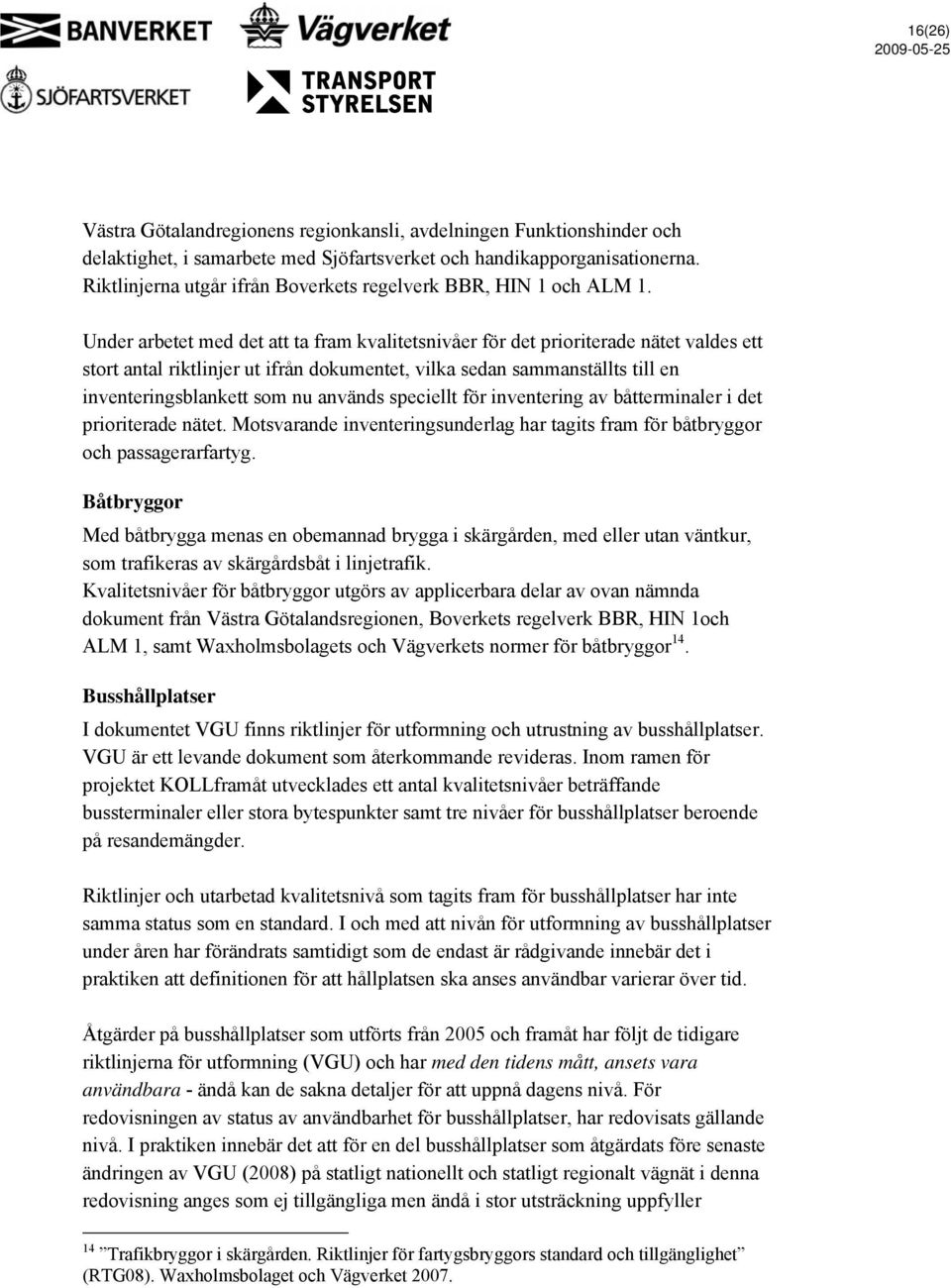 BANVERKET

Vägverket

SJÖFARTSVERKET

TRANSPORT STYRELSEN

16(26)
2009-05-25

Västra Götalandregionens regionkansli, avdelningen Funktionshinder och delaktighet, i samarbete med Sjöfartsverket och handikapporganisationerna. Riktlinjerna utgår ifrån Boverkets regelverk BBR, HIN 1 och ALM 1.

Under arbetet med det att ta fram kvalitetsnivåer för det prioriterade nätet valdes ett stort antal riktlinjer ut ifrån dokumentet, vilka sedan sammanställts till en inventeringsblankett som nu används speciellt för inventering av båtterminaler i det prioriterade nätet. Motsvarande inventeringsunderlag har tagits fram för båtbryggor och passagerarfartyg.

Båtbryggor

Med båtbrygga menas en obemannad brygga i skärgården, med eller utan väntkur, som trafikeras av skärgårdsbåt i linjetrafik.
Kvalitetsnivåer för båtbryggor utgörs av applicerbara delar av ovan nämnda dokument från Västra Götalandsregionen, Boverkets regelverk BBR, HIN 1och ALM 1, samt Waxholmsbolagets och Vägverkets normer för båtbryggor$^{14}$.

Busshållplatser

I dokumentet VGU finns riktlinjer för utformning och utrustning av busshållplatser. VGU är ett levande dokument som återkommande revideras. Inom ramen för projektet KOLLframåt utvecklades ett antal kvalitetsnivåer beträffande bussterminaler eller stora bytespunkter samt tre nivåer för busshållplatser beroende på resandemängder.

Riktlinjer och utarbetad kvalitetsnivå som tagits fram för busshållplatser har inte samma status som en standard. I och med att nivån för utformning av busshållplatser under åren har förändrats samtidigt som de endast är rådgivande innebär det i praktiken att definitionen för att hållplatsen ska anses användbar varierar över tid.

Åtgärder på busshållplatser som utförts från 2005 och framåt har följt de tidigare riktlinjerna för utformning (VGU) och har med den tidens mått, ansets vara användbara - ändå kan de sakna detaljer för att uppnå dagens nivå. För redovisningen av status av användbarhet för busshållplatser, har redovisats gällande nivå. I praktiken innebär det att för en del busshållplatser som åtgärdats före senaste ändringen av VGU (2008) på statligt nationellt och statligt regionalt vägnät i denna redovisning anges som ej tillgängliga men ändå i stor utsträckning uppfyller

$^{14}$ ”Trafikbryggor i skärgården. Riktlinjer för fartygsbryggors standard och tillgänglighet” (RTG08). Waxholmsbolaget och Vägverket 2007.